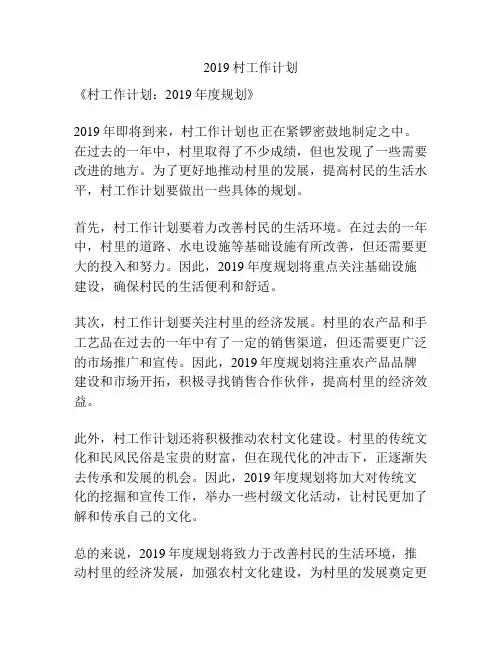 2019 村工作计划

《村工作计划：2019 年度规划》

2019 年即将到来，村工作计划也正在紧锣密鼓地制定之中。在过去的一年中，村里取得了不少成绩，但也发现了一些需要改进的地方。为了更好地推动村里的发展，提高村民的生活水平，村工作计划要做出一些具体的规划。

首先，村工作计划要着力改善村民的生活环境。在过去的一年中，村里的道路、水电设施等基础设施有所改善，但还需要更大的投入和努力。因此，2019 年度规划将重点关注基础设施建设，确保村民的生活便利和舒适。

其次，村工作计划要关注村里的经济发展。村里的农产品和手工艺品在过去的一年中有了一定的销售渠道，但还需要更广泛的市场推广和宣传。因此，2019 年度规划将注重农产品品牌建设和市场开拓，积极寻找销售合作伙伴，提高村里的经济效益。

此外，村工作计划还将积极推动农村文化建设。村里的传统文化和民风民俗是宝贵的财富，但在现代化的冲击下，正逐渐失去传承和发展的机会。因此，2019 年度规划将加大对传统文化的挖掘和宣传工作，举办一些村级文化活动，让村民更加了解和传承自己的文化。

总的来说，2019 年度规划将致力于改善村民的生活环境，推动村里的经济发展，加强农村文化建设，为村里的发展奠定更